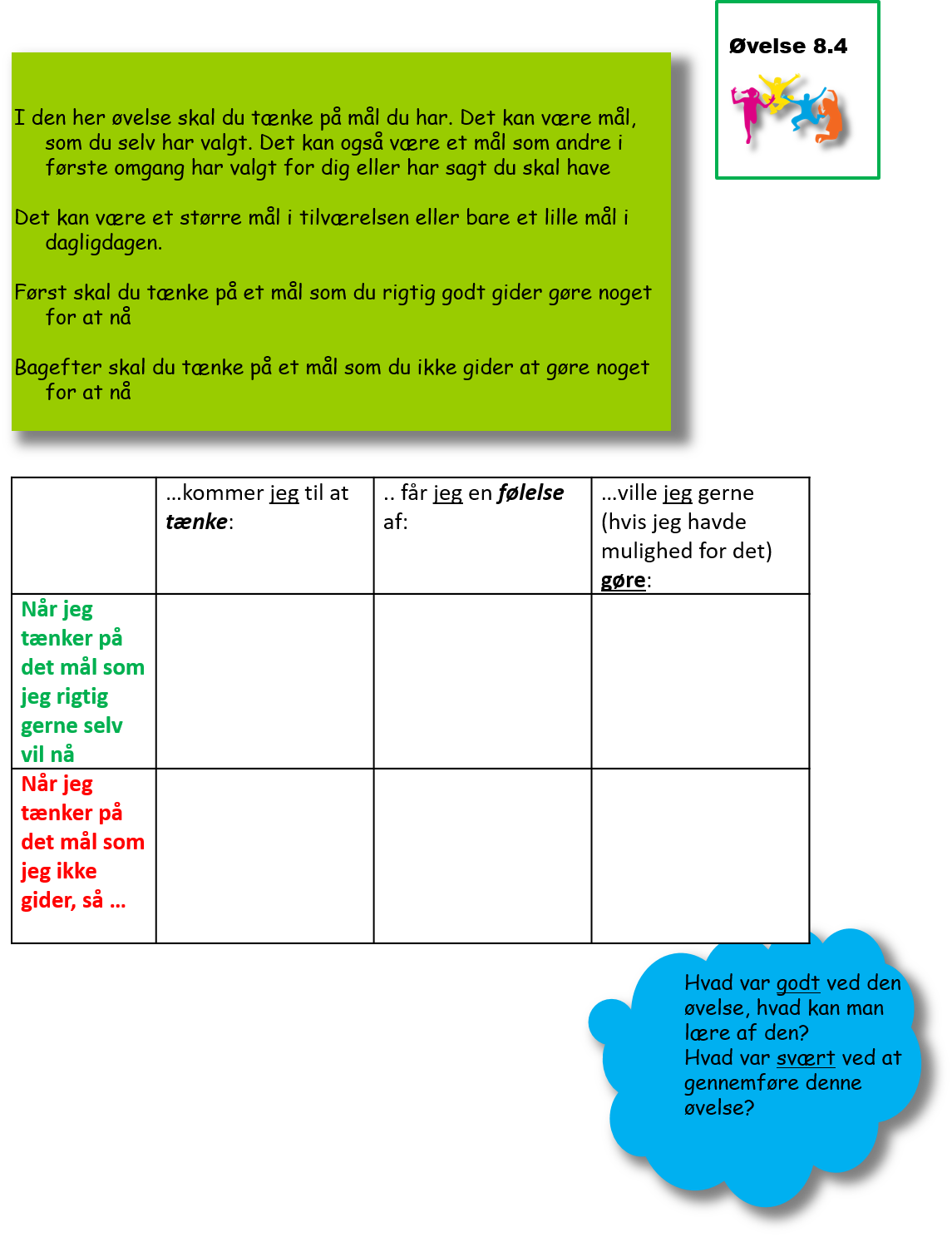 Øvelse 8.4

I den her øvelse skal du tænke på mål du har. Det kan være mål, som du selv har valgt. Det kan også være et mål som andre i første omgang har valgt for dig eller har sagt du skal have

Det kan være et større mål i tilværelsen eller bare et lille mål i dagligdagen.

Først skal du tænke på et mål som du rigtig godt gider gøre noget for at nå

Bagefter skal du tænke på et mål som du ikke gider at gøre noget for at nå

| | ...kommer jeg til at tænke: | .. får jeg en følelse af: | ...ville jeg gerne (hvis jeg havde mulighed for det) gøre: |
|---|---|---|---|
| Når jeg tænker på det mål som jeg rigtig gerne selv vil nå | | | |
| Når jeg tænker på det mål som jeg ikke gider, så ... | | | |

Hvad var godt ved den øvelse, hvad kan man lære af den?
Hvad var svært ved at gennemføre denne øvelse?